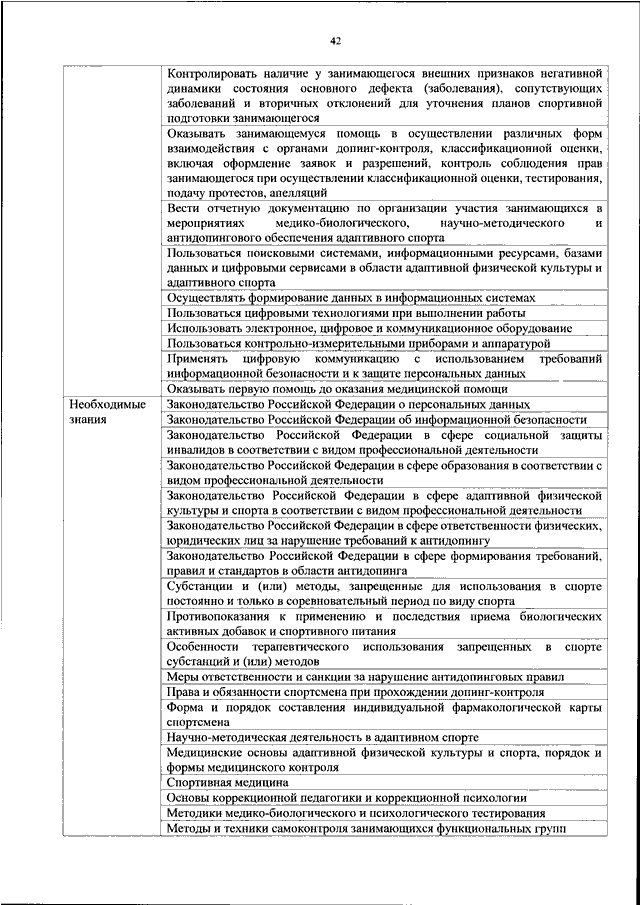 42

| | |
|---|---|
| | Контролировать наличие у занимающегося внешних признаков негативной динамики состояния основного дефекта (заболевания), сопутствующих заболеваний и вторичных отклонений для уточнения планов спортивной подготовки занимающегося |
| | Оказывать занимающемуся помощь в осуществлении различных форм взаимодействия с органами допинг-контроля, классификационной оценки, включая оформление заявок и разрешений, контроль соблюдения прав занимающегося при осуществлении классификационной оценки, тестирования, подачу протестов, апелляций |
| | Вести отчетную документацию по организации участия занимающихся в мероприятиях медико-биологического, научно-методического и антидопингового обеспечения адаптивного спорта |
| | Пользоваться поисковыми системами, информационными ресурсами, базами данных и цифровыми сервисами в области адаптивной физической культуры и адаптивного спорта |
| | Осуществлять формирование данных в информационных системах |
| | Пользоваться цифровыми технологиями при выполнении работы |
| | Использовать электронное, цифровое и коммуникационное оборудование |
| | Пользоваться контрольно-измерительными приборами и аппаратурой |
| | Применять цифровую коммуникацию с использованием требований информационной безопасности и к защите персональных данных |
| | Оказывать первую помощь до оказания медицинской помощи |
| Необходимые знания | Законодательство Российской Федерации о персональных данных |
| | Законодательство Российской Федерации об информационной безопасности |
| | Законодательство Российской Федерации в сфере социальной защиты инвалидов в соответствии с видом профессиональной деятельности |
| | Законодательство Российской Федерации в сфере образования в соответствии с видом профессиональной деятельности |
| | Законодательство Российской Федерации в сфере адаптивной физической культуры и спорта в соответствии с видом профессиональной деятельности |
| | Законодательство Российской Федерации в сфере ответственности физических, юридических лиц за нарушение требований к антидопингу |
| | Законодательство Российской Федерации в сфере формирования требований, правил и стандартов в области антидопинга |
| | Субстанции и (или) методы, запрещенные для использования в спорте постоянно и только в соревновательный период по виду спорта |
| | Противопоказания к применению и последствия приема биологических активных добавок и спортивного питания |
| | Особенности терапевтического использования запрещенных в спорте субстанций и (или) методов |
| | Меры ответственности и санкции за нарушение антидопинговых правил |
| | Права и обязанности спортсмена при прохождении допинг-контроля |
| | Форма и порядок составления индивидуальной фармакологической карты спортсмена |
| | Научно-методическая деятельность в адаптивном спорте |
| | Медицинские основы адаптивной физической культуры и спорта, порядок и формы медицинского контроля |
| | Спортивная медицина |
| | Основы коррекционной педагогики и коррекционной психологии |
| | Методики медико-биологического и психологического тестирования |
| | Методы и техники самоконтроля занимающихся функциональных групп |